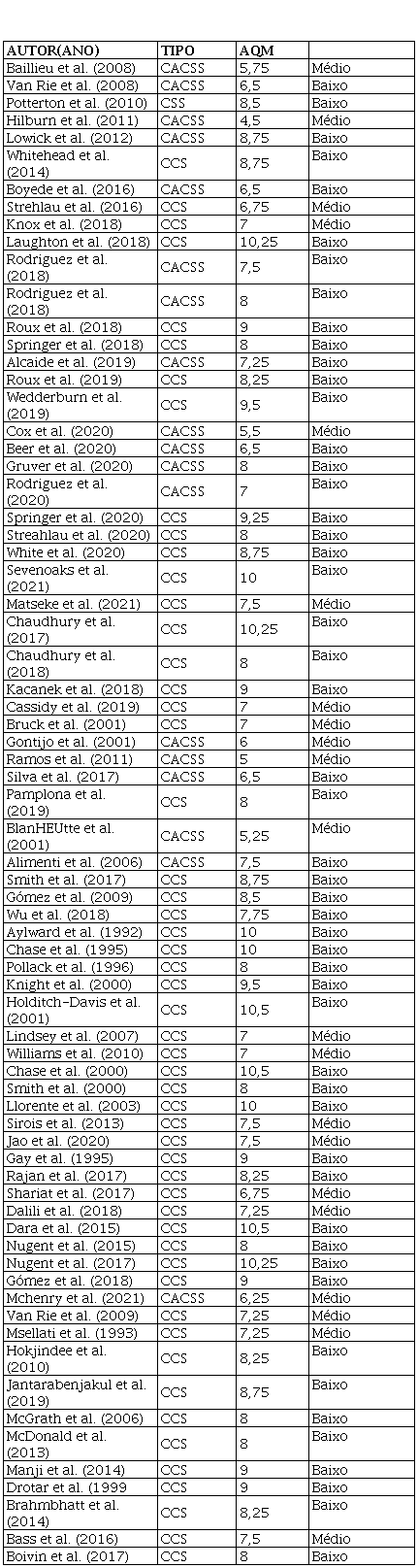 | AUTOR(ANO) | TIPO | AQM | |
|---|---|---|---|
| Baillieu et al. (2008) | CACSS | 5,75 | Médio |
| Van Rie et al. (2008) | CACSS | 6,5 | Baixo |
| Potterton et al. (2010) | CSS | 8,5 | Baixo |
| Hilburn et al. (2011) | CACSS | 4,5 | Médio |
| Lowick et al. (2012) | CACSS | 8,75 | Baixo |
| Whitehead et al. (2014) | CCS | 8,75 | Baixo |
| Boyede et al. (2016) | CACSS | 6,5 | Baixo |
| Strehlau et al. (2016) | CCS | 6,75 | Médio |
| Knox et al. (2018) | CCS | 7 | Médio |
| Laughton et al. (2018) | CCS | 10,25 | Baixo |
| Rodriguez et al. (2018) | CACSS | 7,5 | Baixo |
| Rodriguez et al. (2018) | CACSS | 8 | Baixo |
| Roux et al. (2018) | CCS | 9 | Baixo |
| Springer et al. (2018) | CCS | 8 | Baixo |
| Alcaide et al. (2019) | CACSS | 7,25 | Baixo |
| Roux et al. (2019) | CCS | 8,25 | Baixo |
| Wedderburn et al. (2019) | CCS | 9,5 | Baixo |
| Cox et al. (2020) | CACSS | 5,5 | Médio |
| Beer et al. (2020) | CACSS | 6,5 | Baixo |
| Gruver et al. (2020) | CACSS | 8 | Baixo |
| Rodriguez et al. (2020) | CACSS | 7 | Baixo |
| Springer et al. (2020) | CCS | 9,25 | Baixo |
| Streahlau et al. (2020) | CCS | 8 | Baixo |
| White et al. (2020) | CCS | 8,75 | Baixo |
| Sevenoaks et al. (2021) | CCS | 10 | Baixo |
| Matseke et al. (2021) | CCS | 7,5 | Médio |
| Chaudhury et al. (2017) | CCS | 10,25 | Baixo |
| Chaudhury et al. (2018) | CCS | 8 | Baixo |
| Kacanek et al. (2018) | CCS | 9 | Baixo |
| Cassidy et al. (2019) | CCS | 7 | Médio |
| Bruck et al. (2001) | CCS | 7 | Médio |
| Gontijo et al. (2001) | CACSS | 6 | Médio |
| Ramos et al. (2011) | CACSS | 5 | Médio |
| Silva et al. (2017) | CACSS | 6,5 | Baixo |
| Pamplona et al. (2019) | CCS | 8 | Baixo |
| BlanHEUtte et al. (2001) | CACSS | 5,25 | Médio |
| Alimenti et al. (2006) | CACSS | 7,5 | Baixo |
| Smith et al. (2017) | CCS | 8,75 | Baixo |
| Gómez et al. (2009) | CCS | 8,5 | Baixo |
| Wu et al. (2018) | CCS | 7,75 | Baixo |
| Aylward et al. (1992) | CCS | 10 | Baixo |
| Chase et al. (1995) | CCS | 10 | Baixo |
| Pollack et al. (1996) | CCS | 8 | Baixo |
| Knight et al. (2000) | CCS | 9,5 | Baixo |
| Holditch-Davis et al. (2001) | CCS | 10,5 | Baixo |
| Lindsey et al. (2007) | CCS | 7 | Médio |
| Williams et al. (2010) | CCS | 7 | Médio |
| Chase et al. (2000) | CCS | 10,5 | Baixo |
| Smith et al. (2000) | CCS | 8 | Baixo |
| Llorente et al. (2003) | CCS | 10 | Baixo |
| Sirois et al. (2013) | CCS | 7,5 | Médio |
| Jao et al. (2020) | CCS | 7,5 | Médio |
| Gay et al. (1995) | CCS | 9 | Baixo |
| Rajan et al. (2017) | CCS | 8,25 | Baixo |
| Shariat et al. (2017) | CCS | 6,75 | Médio |
| Dalili et al. (2018) | CCS | 7,25 | Médio |
| Dara et al. (2015) | CCS | 10,5 | Baixo |
| Nugent et al. (2015) | CCS | 8 | Baixo |
| Nugent et al. (2017) | CCS | 10,25 | Baixo |
| Gómez et al. (2018) | CCS | 9 | Baixo |
| Mchenry et al. (2021) | CACSS | 6,25 | Médio |
| Van Rie et al. (2009) | CCS | 7,25 | Médio |
| Msellati et al. (1993) | CCS | 7,25 | Médio |
| Hokjindee et al. (2010) | CCS | 8,25 | Baixo |
| Jantarabenjakul et al. (2019) | CCS | 8,75 | Baixo |
| McGrath et al. (2006) | CCS | 8 | Baixo |
| McDonald et al. (2013) | CCS | 8 | Baixo |
| Manji et al. (2014) | CCS | 9 | Baixo |
| Drotar et al. (1999 | CCS | 9 | Baixo |
| Brahmbhatt et al. (2014) | CCS | 8,25 | Baixo |
| Bass et al. (2016) | CCS | 7,5 | Médio |
| Boivin et al. (2017) | CCS | 8 | Baixo |